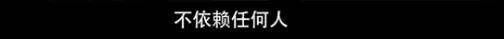 不依赖任何人